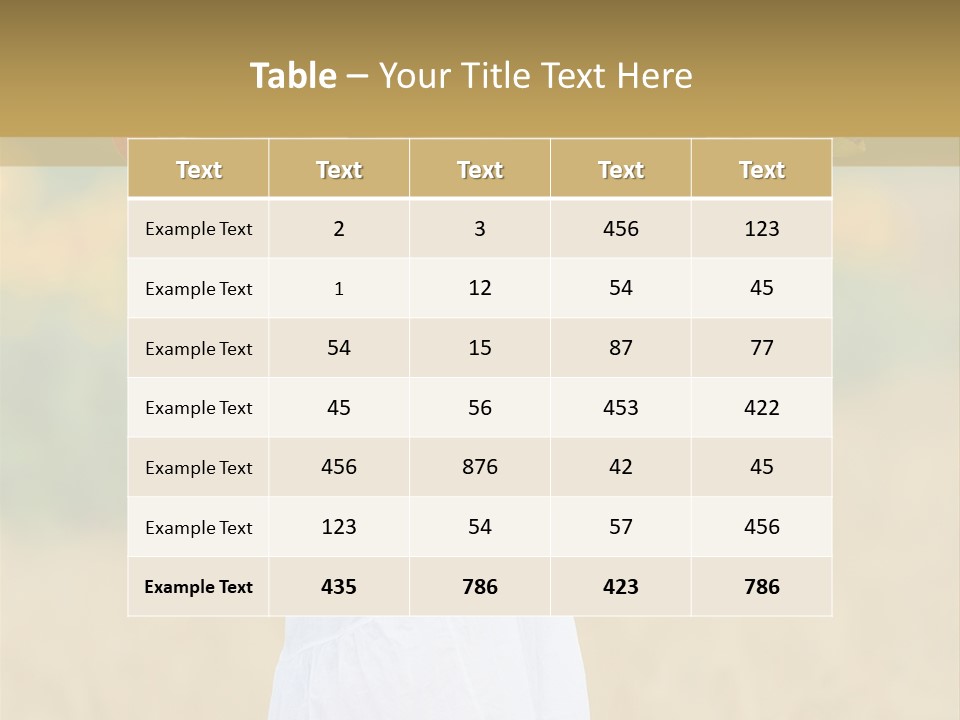 Table – Your Title Text Here

| Text | Text | Text | Text | Text |
|---|---|---|---|---|
| Example Text | 2 | 3 | 456 | 123 |
| Example Text | 1 | 12 | 54 | 45 |
| Example Text | 54 | 15 | 87 | 77 |
| Example Text | 45 | 56 | 453 | 422 |
| Example Text | 456 | 876 | 42 | 45 |
| Example Text | 123 | 54 | 57 | 456 |
| Example Text | 435 | 786 | 423 | 786 |